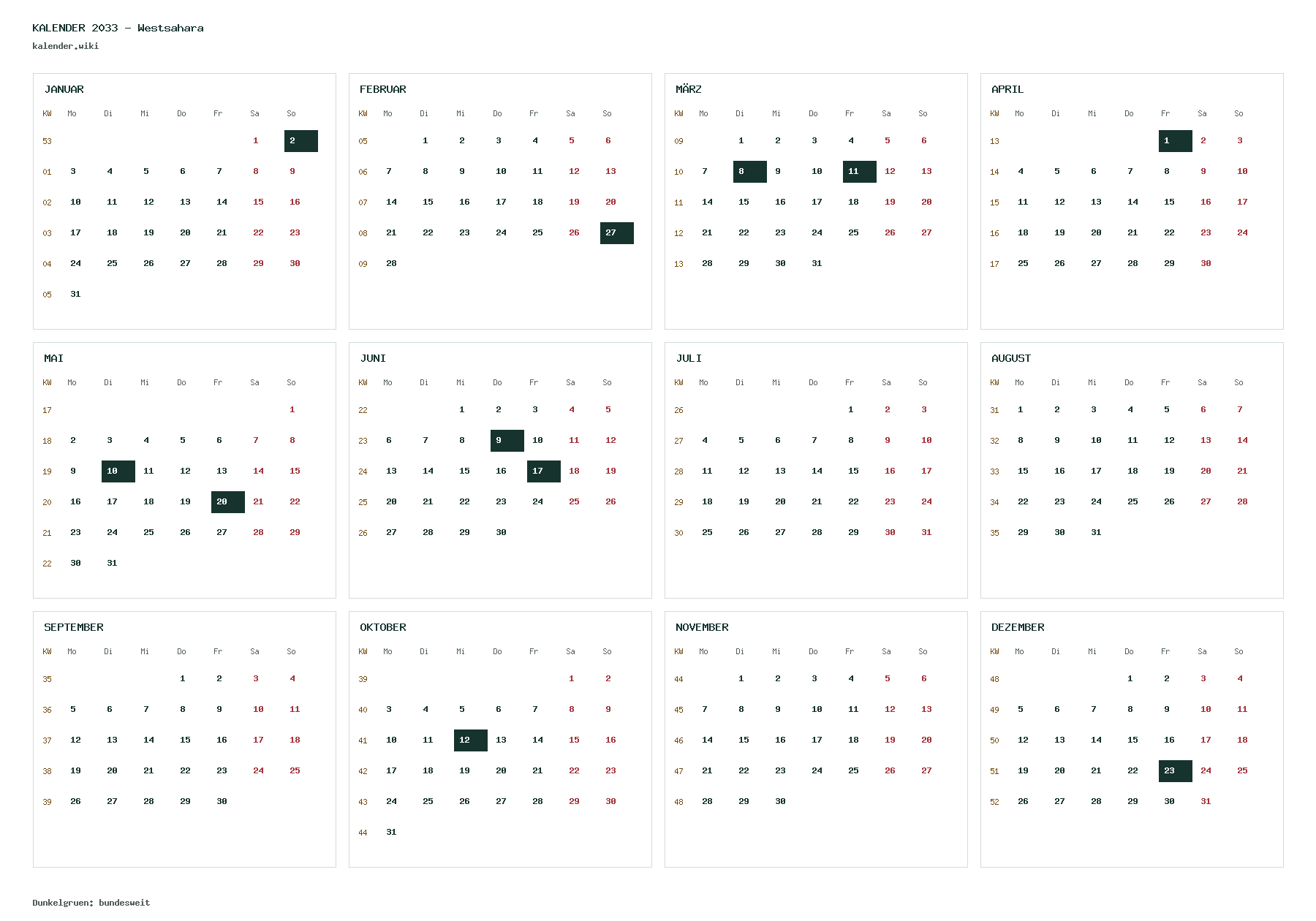 KALENDER 2033 - Westsahara
kalender.wiki

JANUAR

| KW | Mo | Di | Mi | Do | Fr | Sa | So |
|---|---|---|---|---|---|---|---|
| 53 | | | | | | 1 | 2 |
| 01 | 3 | 4 | 5 | 6 | 7 | 8 | 9 |
| 02 | 10 | 11 | 12 | 13 | 14 | 15 | 16 |
| 03 | 17 | 18 | 19 | 20 | 21 | 22 | 23 |
| 04 | 24 | 25 | 26 | 27 | 28 | 29 | 30 |
| 05 | 31 | | | | | | |

FEBRUAR

| KW | Mo | Di | Mi | Do | Fr | Sa | So |
|---|---|---|---|---|---|---|---|
| 05 | | 1 | 2 | 3 | 4 | 5 | 6 |
| 06 | 7 | 8 | 9 | 10 | 11 | 12 | 13 |
| 07 | 14 | 15 | 16 | 17 | 18 | 19 | 20 |
| 08 | 21 | 22 | 23 | 24 | 25 | 26 | 27 |
| 09 | 28 | | | | | | |

MÄRZ

| KW | Mo | Di | Mi | Do | Fr | Sa | So |
|---|---|---|---|---|---|---|---|
| 09 | | 1 | 2 | 3 | 4 | 5 | 6 |
| 10 | 7 | 8 | 9 | 10 | 11 | 12 | 13 |
| 11 | 14 | 15 | 16 | 17 | 18 | 19 | 20 |
| 12 | 21 | 22 | 23 | 24 | 25 | 26 | 27 |
| 13 | 28 | 29 | 30 | 31 | | | |

APRIL

| KW | Mo | Di | Mi | Do | Fr | Sa | So |
|---|---|---|---|---|---|---|---|
| 13 | | | | | 1 | 2 | 3 |
| 14 | 4 | 5 | 6 | 7 | 8 | 9 | 10 |
| 15 | 11 | 12 | 13 | 14 | 15 | 16 | 17 |
| 16 | 18 | 19 | 20 | 21 | 22 | 23 | 24 |
| 17 | 25 | 26 | 27 | 28 | 29 | 30 | |

MAI

| KW | Mo | Di | Mi | Do | Fr | Sa | So |
|---|---|---|---|---|---|---|---|
| 17 | | | | | | | 1 |
| 18 | 2 | 3 | 4 | 5 | 6 | 7 | 8 |
| 19 | 9 | 10 | 11 | 12 | 13 | 14 | 15 |
| 20 | 16 | 17 | 18 | 19 | 20 | 21 | 22 |
| 21 | 23 | 24 | 25 | 26 | 27 | 28 | 29 |
| 22 | 30 | 31 | | | | | |

JUNI

| KW | Mo | Di | Mi | Do | Fr | Sa | So |
|---|---|---|---|---|---|---|---|
| 22 | | | 1 | 2 | 3 | 4 | 5 |
| 23 | 6 | 7 | 8 | 9 | 10 | 11 | 12 |
| 24 | 13 | 14 | 15 | 16 | 17 | 18 | 19 |
| 25 | 20 | 21 | 22 | 23 | 24 | 25 | 26 |
| 26 | 27 | 28 | 29 | 30 | | | |

JULI

| KW | Mo | Di | Mi | Do | Fr | Sa | So |
|---|---|---|---|---|---|---|---|
| 26 | | | | | 1 | 2 | 3 |
| 27 | 4 | 5 | 6 | 7 | 8 | 9 | 10 |
| 28 | 11 | 12 | 13 | 14 | 15 | 16 | 17 |
| 29 | 18 | 19 | 20 | 21 | 22 | 23 | 24 |
| 30 | 25 | 26 | 27 | 28 | 29 | 30 | 31 |

AUGUST

| KW | Mo | Di | Mi | Do | Fr | Sa | So |
|---|---|---|---|---|---|---|---|
| 31 | 1 | 2 | 3 | 4 | 5 | 6 | 7 |
| 32 | 8 | 9 | 10 | 11 | 12 | 13 | 14 |
| 33 | 15 | 16 | 17 | 18 | 19 | 20 | 21 |
| 34 | 22 | 23 | 24 | 25 | 26 | 27 | 28 |
| 35 | 29 | 30 | 31 | | | | |

SEPTEMBER

| KW | Mo | Di | Mi | Do | Fr | Sa | So |
|---|---|---|---|---|---|---|---|
| 35 | | | | 1 | 2 | 3 | 4 |
| 36 | 5 | 6 | 7 | 8 | 9 | 10 | 11 |
| 37 | 12 | 13 | 14 | 15 | 16 | 17 | 18 |
| 38 | 19 | 20 | 21 | 22 | 23 | 24 | 25 |
| 39 | 26 | 27 | 28 | 29 | 30 | | |

OKTOBER

| KW | Mo | Di | Mi | Do | Fr | Sa | So |
|---|---|---|---|---|---|---|---|
| 39 | | | | | | 1 | 2 |
| 40 | 3 | 4 | 5 | 6 | 7 | 8 | 9 |
| 41 | 10 | 11 | 12 | 13 | 14 | 15 | 16 |
| 42 | 17 | 18 | 19 | 20 | 21 | 22 | 23 |
| 43 | 24 | 25 | 26 | 27 | 28 | 29 | 30 |
| 44 | 31 | | | | | | |

NOVEMBER

| KW | Mo | Di | Mi | Do | Fr | Sa | So |
|---|---|---|---|---|---|---|---|
| 44 | | 1 | 2 | 3 | 4 | 5 | 6 |
| 45 | 7 | 8 | 9 | 10 | 11 | 12 | 13 |
| 46 | 14 | 15 | 16 | 17 | 18 | 19 | 20 |
| 47 | 21 | 22 | 23 | 24 | 25 | 26 | 27 |
| 48 | 28 | 29 | 30 | | | | |

DEZEMBER

| KW | Mo | Di | Mi | Do | Fr | Sa | So |
|---|---|---|---|---|---|---|---|
| 48 | | | | 1 | 2 | 3 | 4 |
| 49 | 5 | 6 | 7 | 8 | 9 | 10 | 11 |
| 50 | 12 | 13 | 14 | 15 | 16 | 17 | 18 |
| 51 | 19 | 20 | 21 | 22 | 23 | 24 | 25 |
| 52 | 26 | 27 | 28 | 29 | 30 | 31 | |

Dunkelgruen: bundesweit